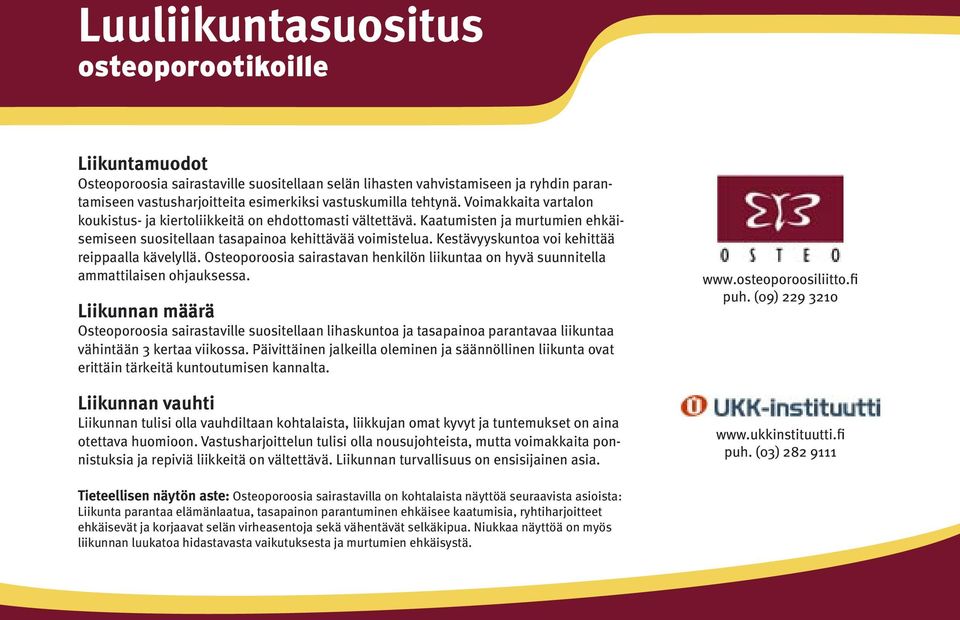 Luuliikuntasuositus
osteoporootikoille

Liikuntamuodot
Osteoporoosia sairastaville suositellaan selän lihasten vahvistamiseen ja ryhdin parantamiseen vastusharjoitteita esimerkiksi vastuskumilla tehtynä. Voimakkaita vartalon koukistus- ja kiertoliikkeitä on ehdottomasti vältettävä. Kaatumisten ja murtumien ehkäisemiseen suositellaan tasapainoa kehittävää voimistelua. Kestävyyskuntoa voi kehittää reippaalla kävelyllä. Osteoporoosia sairastavan henkilön liikuntaa on hyvä suunnitella ammattilaisen ohjauksessa.

Liikunnan määrä
Osteoporoosia sairastaville suositellaan lihaskuntoa ja tasapainoa parantavaa liikuntaa vähintään 3 kertaa viikossa. Päivittäinen jalkeilla oleminen ja säännöllinen liikunta ovat erittäin tärkeitä kuntoutumisen kannalta.

Liikunnan vauhti
Liikunnan tulisi olla vauhdiltaan kohtalaista, liikkujan omat kyvyt ja tuntemukset on aina otettava huomioon. Vastusharjoittelun tulisi olla nousujohteista, mutta voimakkaita ponnistuksia ja repiviä liikkeitä on vältettävä. Liikunnan turvallisuus on ensisijainen asia.

Tieteellisen näytön aste: Osteoporoosia sairastavilla on kohtalaista näyttöä seuraavista asioista: Liikunta parantaa elämänlaatua, tasapainon parantuminen ehkäisee kaatumisia, ryhtiharjoitteet ehkäisevät ja korjaavat selän virheasentoja sekä vähentävät selkäkipua. Niukkaa näyttöä on myös liikunnan luukatoa hidastavasta vaikutuksesta ja murtumien ehkäisystä.

OSTEO
www.osteoporoosiliitto.fi
puh. (09) 229 3210

UKK-instituutti
www.ukkinstituutti.fi
puh. (03) 282 9111